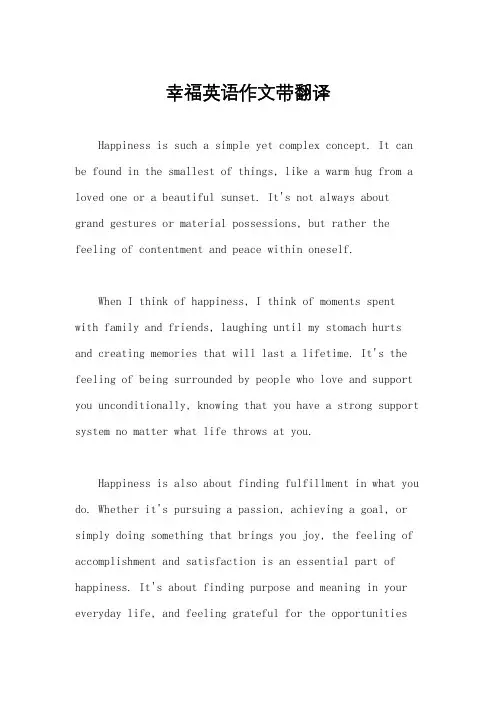 幸福英语作文带翻译

Happiness is such a simple yet complex concept. It can be found in the smallest of things, like a warm hug from a loved one or a beautiful sunset. It's not always about grand gestures or material possessions, but rather the feeling of contentment and peace within oneself.

When I think of happiness, I think of moments spent with family and friends, laughing until my stomach hurts and creating memories that will last a lifetime. It's the feeling of being surrounded by people who love and support you unconditionally, knowing that you have a strong support system no matter what life throws at you.

Happiness is also about finding fulfillment in what you do. Whether it's pursuing a passion, achieving a goal, or simply doing something that brings you joy, the feeling of accomplishment and satisfaction is an essential part of happiness. It's about finding purpose and meaning in your everyday life, and feeling grateful for the opportunities